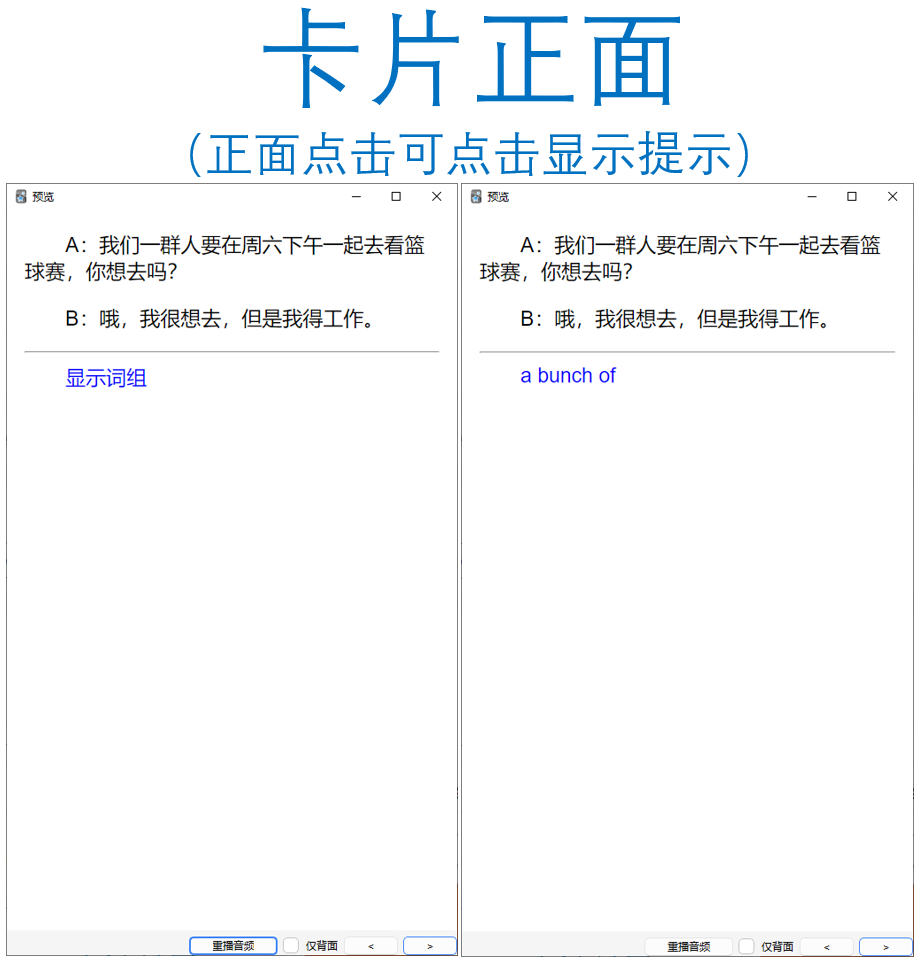 卡片正面

(正面点击可点击显示提示)

预览

A：我们一群人要在周六下午一起去看篮球赛，你想去吗?

B：哦，我很想去，但是我得工作。

显示词组

重播音频 仅背面 < >

预览

A：我们一群人要在周六下午一起去看篮球赛，你想去吗?

B：哦，我很想去，但是我得工作。

a bunch of

重播音频 仅背面 < >